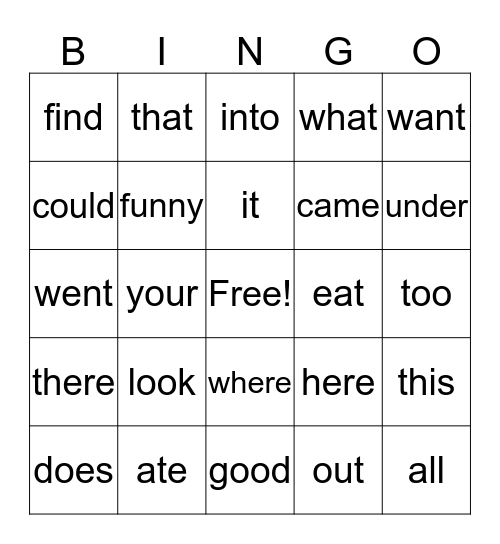 | B | I | N | G | O |
|---|---|---|---|---|
| find | that | into | what | want |
| could | funny | it | came | under |
| went | your | Free! | eat | too |
| there | look | where | here | this |
| does | ate | good | out | all |